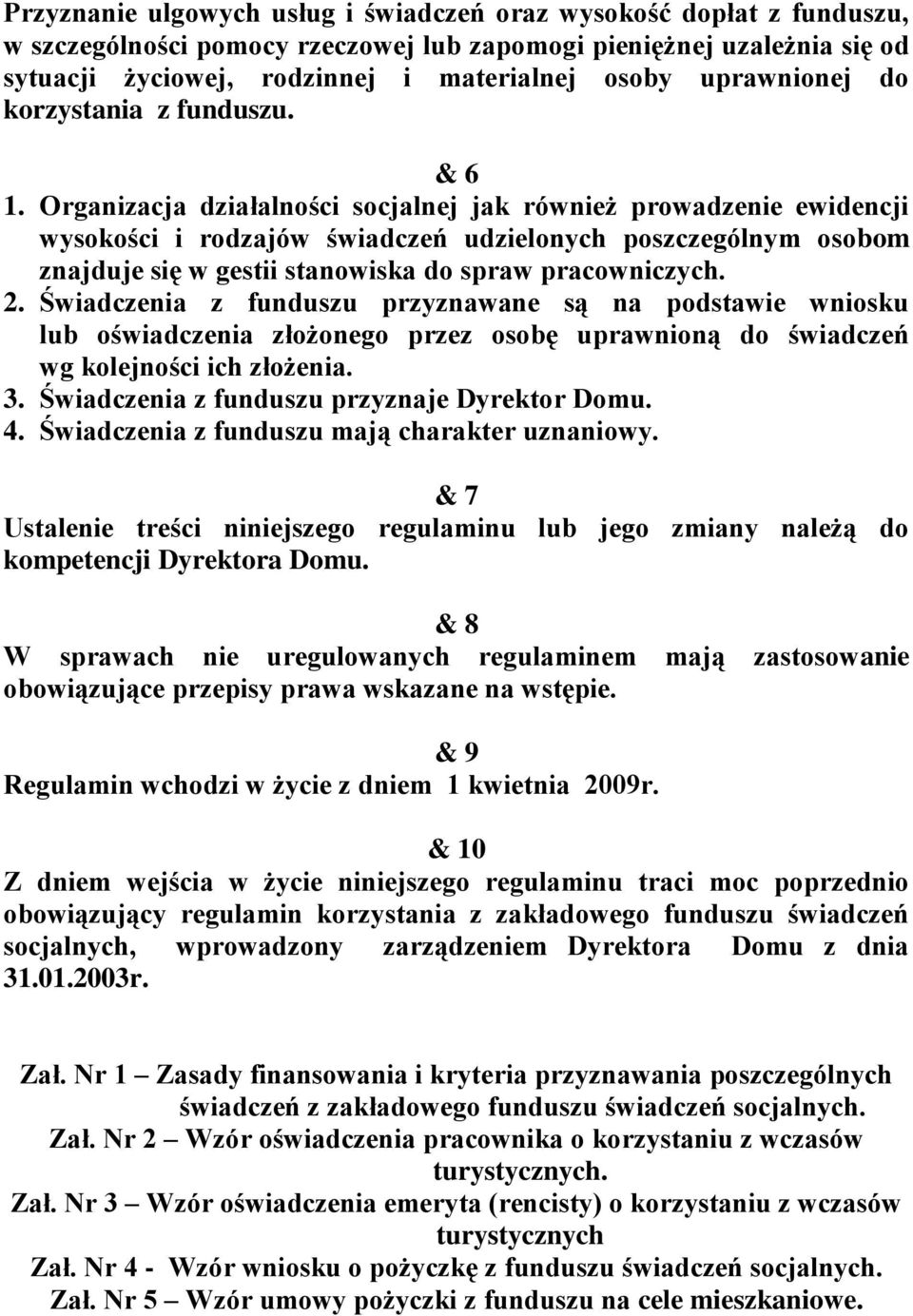 Przyznanie ulgowych usług i świadczeń oraz wysokość dopłat z funduszu, w szczególności pomocy rzeczowej lub zapomogi pieniężnej uzależnia się od sytuacji życiowej, rodzinnej i materialnej osoby uprawnionej do korzystania z funduszu.

& 6

1. Organizacja działalności socjalnej jak również prowadzenie ewidencji wysokości i rodzajów świadczeń udzielonych poszczególnym osobom znajduje się w gestii stanowiska do spraw pracowniczych.
2. Świadczenia z funduszu przyznawane są na podstawie wniosku lub oświadczenia złożonego przez osobę uprawnioną do świadczeń wg kolejności ich złożenia.
3. Świadczenia z funduszu przyznaje Dyrektor Domu.
4. Świadczenia z funduszu mają charakter uznaniowy.

& 7

Ustalenie treści niniejszego regulaminu lub jego zmiany należą do kompetencji Dyrektora Domu.

& 8

W sprawach nie uregulowanych regulaminem mają zastosowanie obowiązujące przepisy prawa wskazane na wstępie.

& 9

Regulamin wchodzi w życie z dniem 1 kwietnia 2009r.

& 10

Z dniem wejścia w życie niniejszego regulaminu traci moc poprzednio obowiązujący regulamin korzystania z zakładowego funduszu świadczeń socjalnych, wprowadzony zarządzeniem Dyrektora Domu z dnia 31.01.2003r.

Zał. Nr 1 – Zasady finansowania i kryteria przyznawania poszczególnych świadczeń z zakładowego funduszu świadczeń socjalnych.
Zał. Nr 2 – Wzór oświadczenia pracownika o korzystaniu z wczasów turystycznych.
Zał. Nr 3 – Wzór oświadczenia emeryta (rencisty) o korzystaniu z wczasów turystycznych
Zał. Nr 4 - Wzór wniosku o pożyczkę z funduszu świadczeń socjalnych.
Zał. Nr 5 – Wzór umowy pożyczki z funduszu na cele mieszkaniowe.